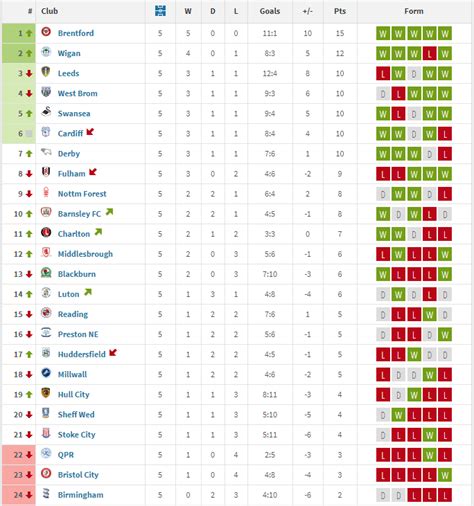 | # | Club | | W | D | L | Goals | +/- | Pts | Form |
|---|---|---|---|---|---|---|---|---|---|
| 1 | Brentford | 5 | 5 | 0 | 0 | 11:1 | 10 | 15 | W W W W W |
| 2 | Wigan | 5 | 4 | 0 | 1 | 8:3 | 5 | 12 | W W W L W |
| 3 | Leeds | 5 | 3 | 1 | 1 | 12:4 | 8 | 10 | L W D W W |
| 4 | West Brom | 5 | 3 | 1 | 1 | 9:3 | 6 | 10 | D L W W W |
| 5 | Swansea | 5 | 3 | 1 | 1 | 9:4 | 5 | 10 | W L D W W |
| 6 | Cardiff | 5 | 3 | 1 | 1 | 8:4 | 4 | 10 | W W D W L |
| 7 | Derby | 5 | 3 | 1 | 1 | 7:6 | 1 | 10 | W W W D L |
| 8 | Fulham | 5 | 3 | 0 | 2 | 4:6 | -2 | 9 | L L W W W |
| 9 | Nottm Forest | 5 | 2 | 2 | 1 | 6:4 | 2 | 8 | D W W D L |
| 10 | Barnsley FC | 5 | 2 | 2 | 1 | 4:5 | -1 | 8 | W D W L D |
| 11 | Charlton | 5 | 2 | 1 | 2 | 3:3 | 0 | 7 | W W D L L |
| 12 | Middlesbrough | 5 | 2 | 0 | 3 | 5:6 | -1 | 6 | L W L L W |
| 13 | Blackburn | 5 | 2 | 0 | 3 | 7:10 | -3 | 6 | W L L L W |
| 14 | Luton | 5 | 1 | 3 | 1 | 4:8 | -4 | 6 | D W D L D |
| 15 | Reading | 5 | 1 | 2 | 2 | 7:6 | 1 | 5 | D L L W D |
| 16 | Preston NE | 5 | 1 | 2 | 2 | 5:6 | -1 | 5 | D L L D W |
| 17 | Huddersfield | 5 | 1 | 2 | 2 | 4:5 | -1 | 5 | L L W D D |
| 18 | Millwall | 5 | 1 | 2 | 2 | 4:6 | -2 | 5 | L D D W L |
| 19 | Hull City | 5 | 1 | 1 | 3 | 8:11 | -3 | 4 | L D W L L |
| 20 | Sheff Wed | 5 | 1 | 1 | 3 | 5:10 | -5 | 4 | D W L L L |
| 21 | Stoke City | 5 | 1 | 1 | 3 | 5:11 | -6 | 4 | D L L W L |
| 22 | QPR | 5 | 1 | 0 | 4 | 2:5 | -3 | 3 | L L L W L |
| 23 | Bristol City | 5 | 1 | 0 | 4 | 4:8 | -4 | 3 | L L L L W |
| 24 | Birmingham | 5 | 0 | 2 | 3 | 4:10 | -6 | 2 | D D L L L |